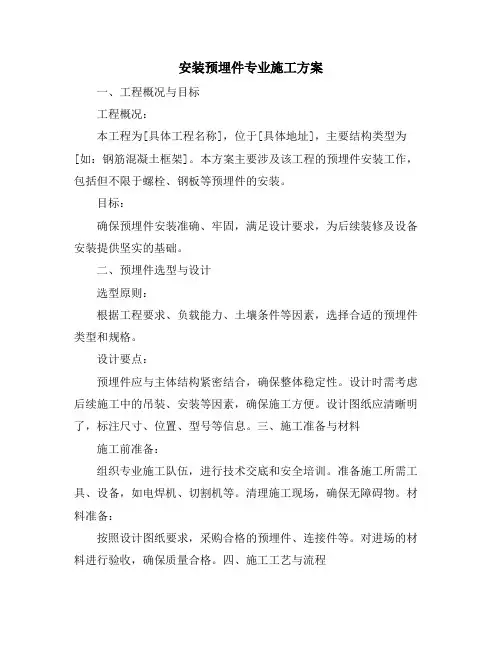 安装预埋件专业施工方案

一、工程概况与目标

工程概况：

本工程为[具体工程名称]，位于[具体地址]，主要结构类型为[如：钢筋混凝土框架]。本方案主要涉及该工程的预埋件安装工作，包括但不限于螺栓、钢板等预埋件的安装。

目标：

确保预埋件安装准确、牢固，满足设计要求，为后续装修及设备安装提供坚实的基础。

二、预埋件选型与设计

选型原则：

根据工程要求、负载能力、土壤条件等因素，选择合适的预埋件类型和规格。

设计要点：

预埋件应与主体结构紧密结合，确保整体稳定性。设计时需考虑后续施工中的吊装、安装等因素，确保施工方便。设计图纸应清晰明了，标注尺寸、位置、型号等信息。三、施工准备与材料

施工前准备：

组织专业施工队伍，进行技术交底和安全培训。准备施工所需工具、设备，如电焊机、切割机等。清理施工现场，确保无障碍物。材料准备：

按照设计图纸要求，采购合格的预埋件、连接件等。对进场的材料进行验收，确保质量合格。四、施工工艺与流程